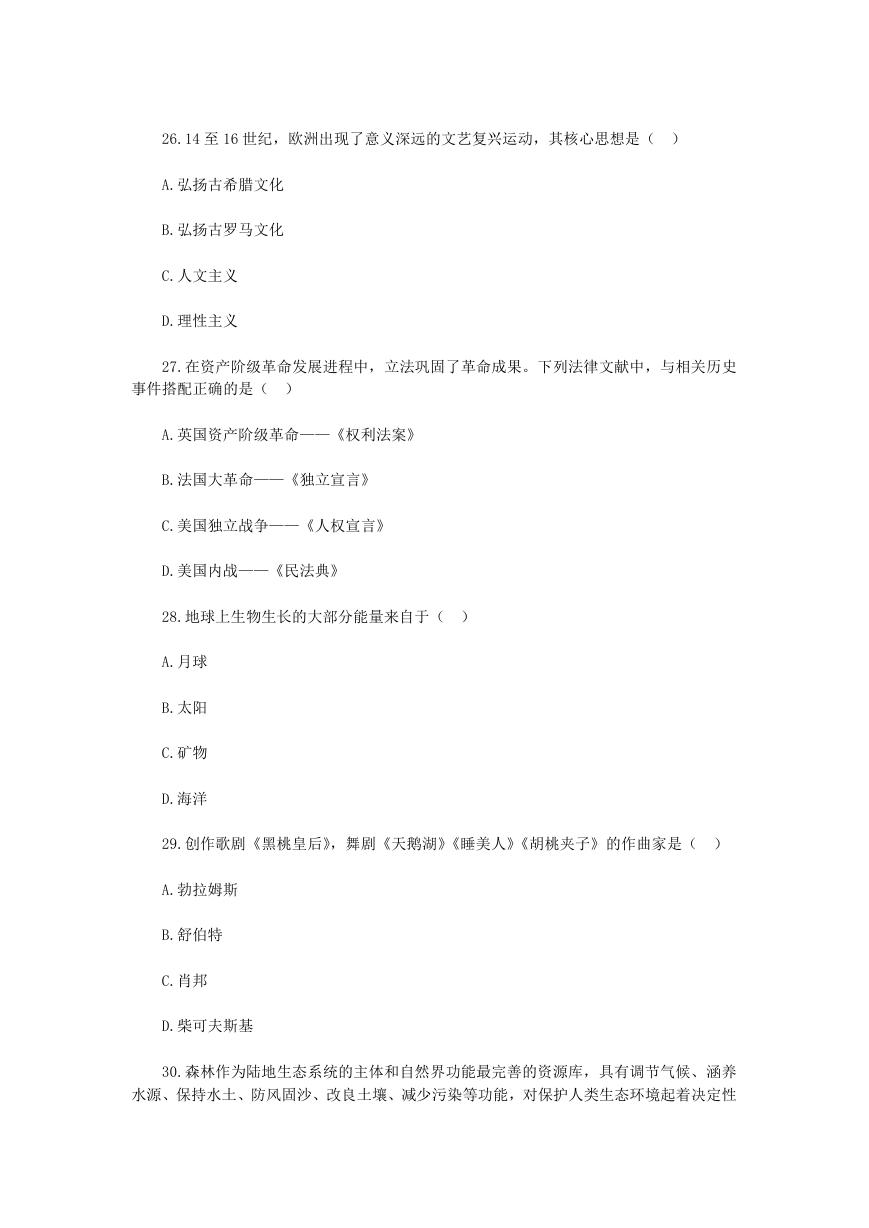 26.14 至 16 世纪，欧洲出现了意义深远的文艺复兴运动，其核心思想是（　）

A.弘扬古希腊文化

B.弘扬古罗马文化

C.人文主义

D.理性主义

27.在资产阶级革命发展进程中，立法巩固了革命成果。下列法律文献中，与相关历史事件搭配正确的是（　）

A.英国资产阶级革命——《权利法案》

B.法国大革命——《独立宣言》

C.美国独立战争——《人权宣言》

D.美国内战——《民法典》

28.地球上生物生长的大部分能量来自于（　）

A.月球

B.太阳

C.矿物

D.海洋

29.创作歌剧《黑桃皇后》，舞剧《天鹅湖》《睡美人》《胡桃夹子》的作曲家是（　）

A.勃拉姆斯

B.舒伯特

C.肖邦

D.柴可夫斯基

30.森林作为陆地生态系统的主体和自然界功能最完善的资源库，具有调节气候、涵养水源、保持水土、防风固沙、改良土壤、减少污染等功能，对保护人类生态环境起着决定性